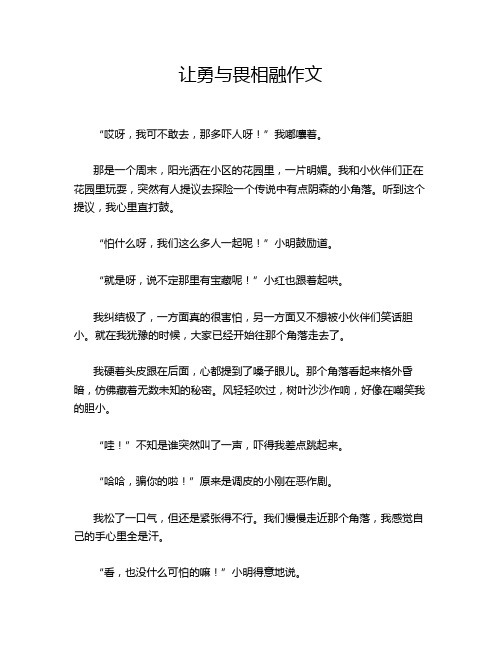 让勇与畏相融作文

“哎呀，我可不敢去，那多吓人呀！”我嘟囔着。

那是一个周末，阳光洒在小区的花园里，一片明媚。我和小伙伴们正在花园里玩耍，突然有人提议去探险一个传说中有点阴森的小角落。听到这个提议，我心里直打鼓。

“怕什么呀，我们这么多人一起呢！”小明鼓励道。

“就是呀，说不定那里有宝藏呢！”小红也跟着起哄。

我纠结极了，一方面真的很害怕，另一方面又不想被小伙伴们笑话胆小。就在我犹豫的时候，大家已经开始往那个角落走去了。

我硬着头皮跟在后面，心都提到了嗓子眼儿。那个角落看起来格外昏暗，仿佛藏着无数未知的秘密。风轻轻吹过，树叶沙沙作响，好像在嘲笑我的胆小。

“哇！”不知是谁突然叫了一声，吓得我差点跳起来。

“哈哈，骗你的啦！”原来是调皮的小刚在恶作剧。

我松了一口气，但还是紧张得不行。我们慢慢走近那个角落，我感觉自己的手心里全是汗。

“看，也没什么可怕的嘛！”小明得意地说。